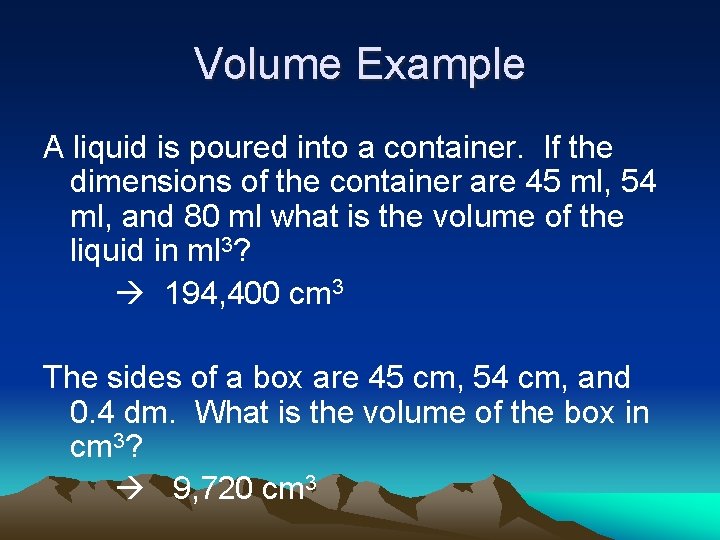 Volume Example

A liquid is poured into a container. If the dimensions of the container are 45 ml, 54 ml, and 80 ml what is the volume of the liquid in $ml^3$?

→ 194,400 $cm^3$

The sides of a box are 45 cm, 54 cm, and 0.4 dm. What is the volume of the box in $cm^3$?

→ 9,720 $cm^3$